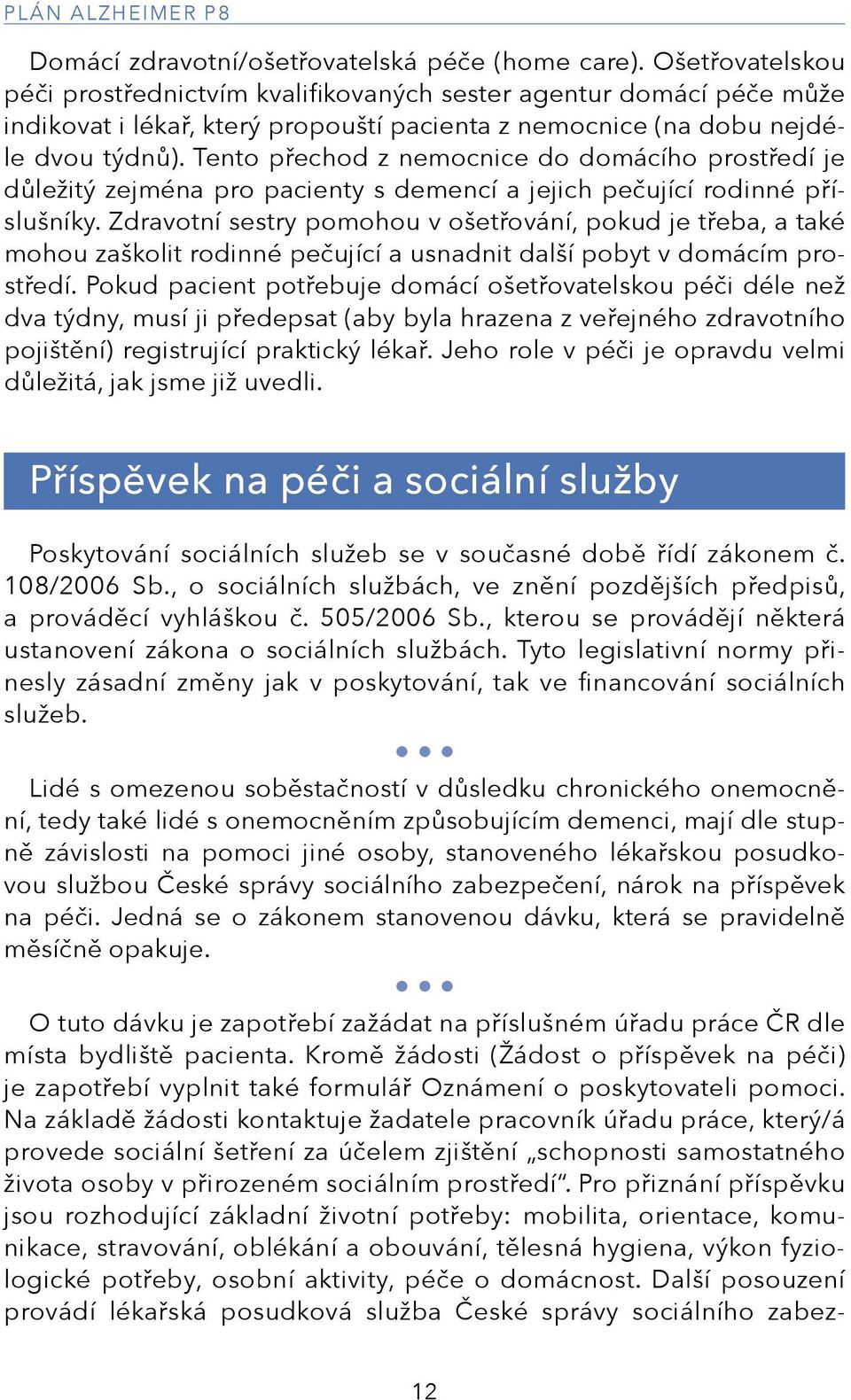 PLÁN ALZHEIMER P8

Domácí zdravotní/ošetřovatelská péče (home care). Ošetřovatelskou péči prostřednictvím kvalifikovaných sester agentur domácí péče může indikovat i lékař, který propouští pacienta z nemocnice (na dobu nejdéle dvou týdnů). Tento přechod z nemocnice do domácího prostředí je důležitý zejména pro pacienty s demencí a jejich pečující rodinné příslušníky. Zdravotní sestry pomohou v ošetřování, pokud je třeba, a také mohou zaškolit rodinné pečující a usnadnit další pobyt v domácím prostředí. Pokud pacient potřebuje domácí ošetřovatelskou péči déle než dva týdny, musí ji předepsat (aby byla hrazena z veřejného zdravotního pojištění) registrující praktický lékař. Jeho role v péči je opravdu velmi důležitá, jak jsme již uvedli.

Příspěvek na péči a sociální služby

Poskytování sociálních služeb se v současné době řídí zákonem č. 108/2006 Sb., o sociálních službách, ve znění pozdějších předpisů, a prováděcí vyhláškou č. 505/2006 Sb., kterou se provádějí některá ustanovení zákona o sociálních službách. Tyto legislativní normy přinesly zásadní změny jak v poskytování, tak ve financování sociálních služeb.

Lidé s omezenou soběstačností v důsledku chronického onemocnění, tedy také lidé s onemocněním způsobujícím demenci, mají dle stupně závislosti na pomoci jiné osoby, stanoveného lékařskou posudkovou službou České správy sociálního zabezpečení, nárok na příspěvek na péči. Jedná se o zákonem stanovenou dávku, která se pravidelně měsíčně opakuje.

O tuto dávku je zapotřebí zažádat na příslušném úřadu práce ČR dle místa bydliště pacienta. Kromě žádosti (Žádost o příspěvek na péči) je zapotřebí vyplnit také formulář Oznámení o poskytovateli pomoci. Na základě žádosti kontaktuje žadatele pracovník úřadu práce, který/á provede sociální šetření za účelem zjištění „schopnosti samostatného života osoby v přirozeném sociálním prostředí“. Pro přiznání příspěvku jsou rozhodující základní životní potřeby: mobilita, orientace, komunikace, stravování, oblékání a obouvání, tělesná hygiena, výkon fyziologické potřeby, osobní aktivity, péče o domácnost. Další posouzení provádí lékařská posudková služba České správy sociálního zabez-

12